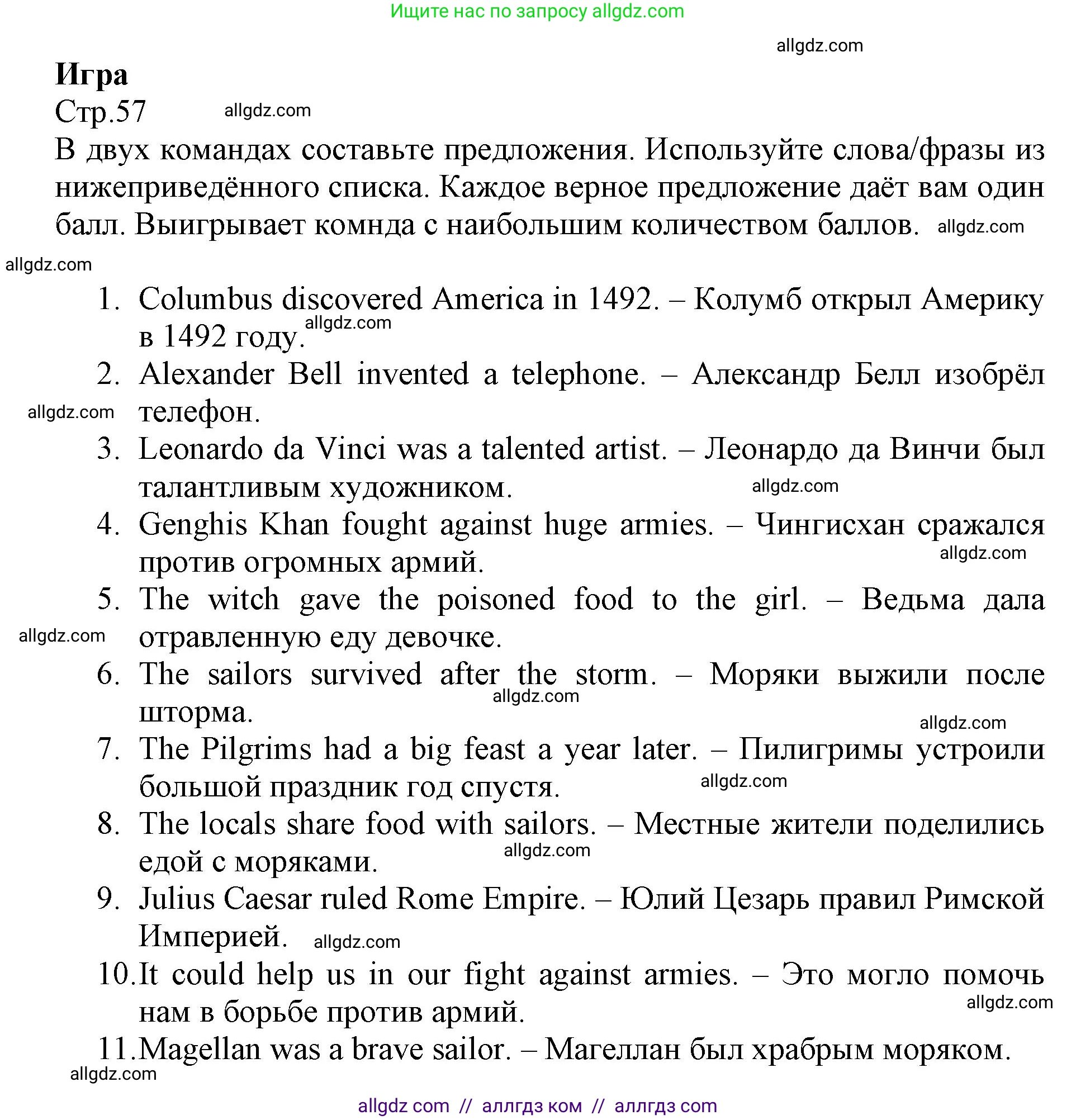 Ищите нас по запросу allgdz.com

allgdz.com

**Игра**

Стр.57 allgdz.com

В двух командах составьте предложения. Используйте слова/фразы из нижеприведённого списка. Каждое верное предложение даёт вам один балл. Выигрывает комнда с наибольшим количеством баллов. allgdz.com

allgdz.com

1. Columbus discovered America in 1492. – Колумб открыл Америку в 1492 году. allgdz.com
2. Alexander Bell invented a telephone. – Александр Белл изобрёл телефон. allgdz.com
3. Leonardo da Vinci was a talented artist. – Леонардо да Винчи был талантливым художником. allgdz.com
4. Genghis Khan fought against huge armies. – Чингисхан сражался против огромных армий. allgdz.com
5. The witch gave the poisoned food to the girl. – Ведьма дала отравленную еду девочке. allgdz.com
6. The sailors survived after the storm. – Моряки выжили после шторма. allgdz.com allgdz.com
7. The Pilgrims had a big feast a year later. – Пилигримы устроили большой праздник год спустя. allgdz.com
8. The locals share food with sailors. – Местные жители поделились едой с моряками. allgdz.com
9. Julius Caesar ruled Rome Empire. – Юлий Цезарь правил Римской Империей. allgdz.com
10. It could help us in our fight against armies. – Это могло помочь нам в борьбе против армий. allgdz.com
11. Magellan was a brave sailor. – Магеллан был храбрым моряком.

allgdz.com

allgdz com // аллгдз ком // аллгдз com